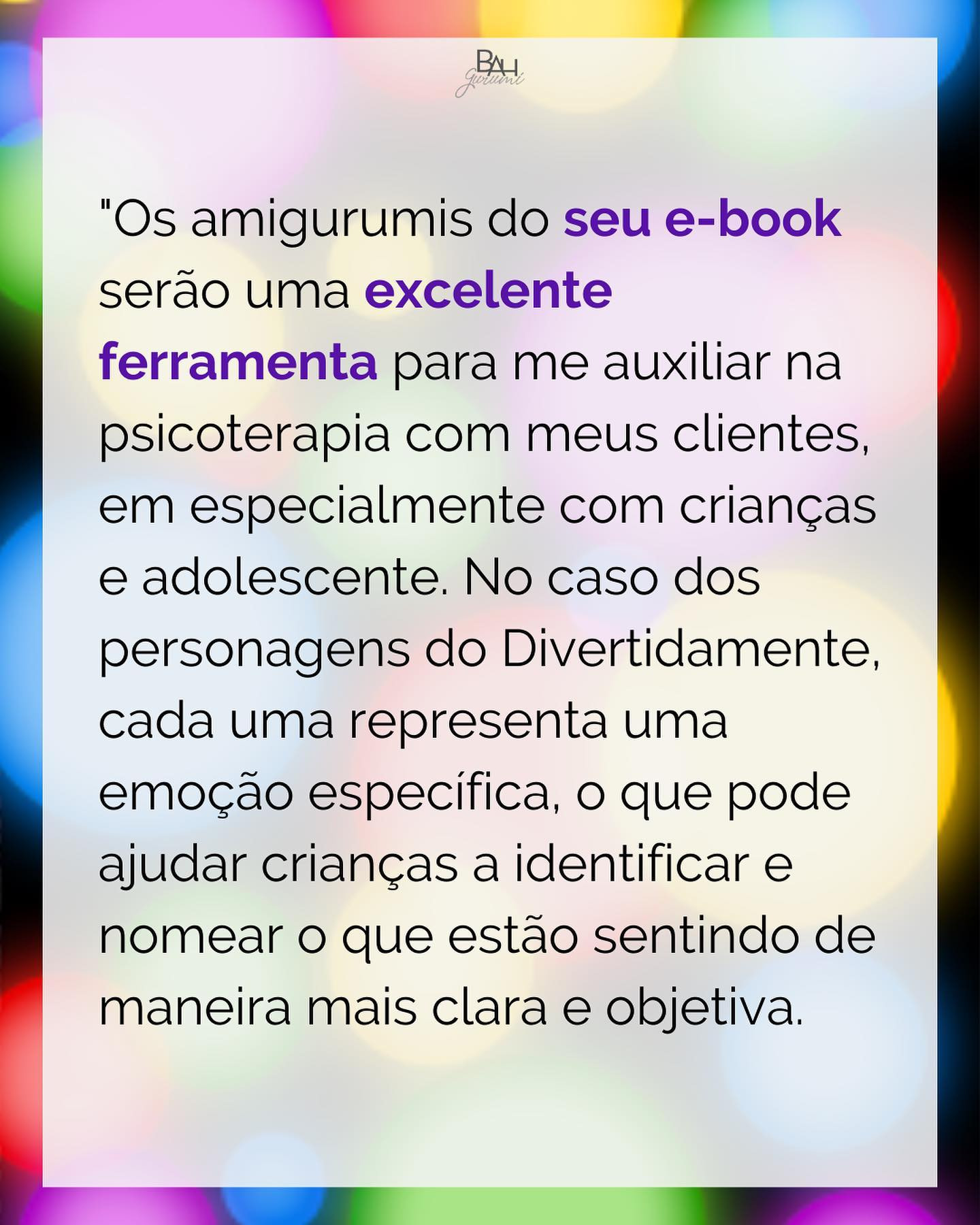 BAH
Gurumi

"Os amigurumis do seu e-book serão uma excelente ferramenta para me auxiliar na psicoterapia com meus clientes, em especialmente com crianças e adolescente. No caso dos personagens do Divertidamente, cada uma representa uma emoção específica, o que pode ajudar crianças a identificar e nomear o que estão sentindo de maneira mais clara e objetiva.